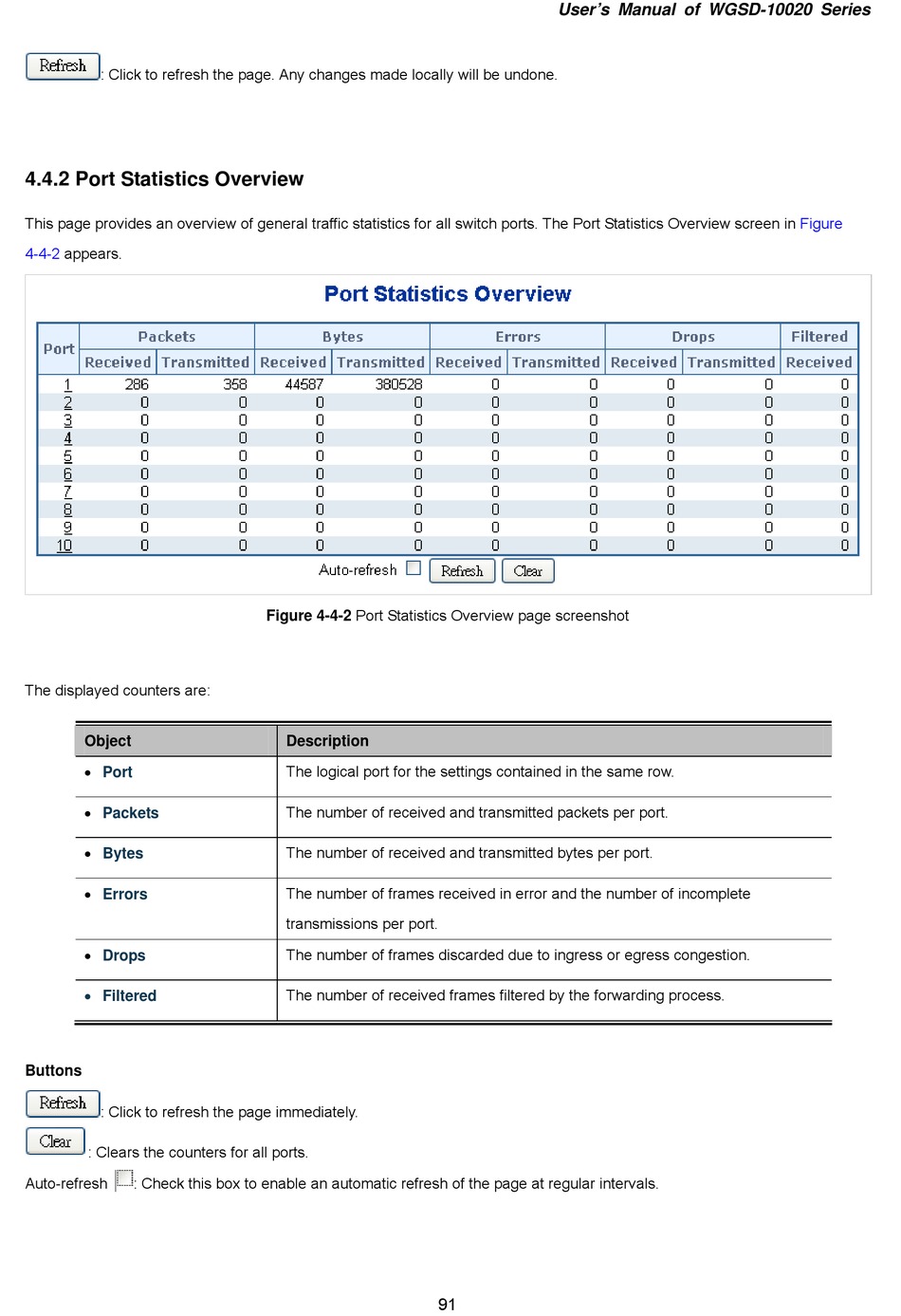 User's Manual of WGSD-10020 Series

Refresh : Click to refresh the page. Any changes made locally will be undone.

4.4.2 Port Statistics Overview

This page provides an overview of general traffic statistics for all switch ports. The Port Statistics Overview screen in Figure 4-4-2 appears.

Port Statistics Overview

| Port | Packets Received | Packets Transmitted | Bytes Received | Bytes Transmitted | Errors Received | Errors Transmitted | Drops Received | Drops Transmitted | Filtered Received |
|---|---|---|---|---|---|---|---|---|---|
| 1 | 286 | 358 | 44587 | 380528 | 0 | 0 | 0 | 0 | 0 |
| 2 | 0 | 0 | 0 | 0 | 0 | 0 | 0 | 0 | 0 |
| 3 | 0 | 0 | 0 | 0 | 0 | 0 | 0 | 0 | 0 |
| 4 | 0 | 0 | 0 | 0 | 0 | 0 | 0 | 0 | 0 |
| 5 | 0 | 0 | 0 | 0 | 0 | 0 | 0 | 0 | 0 |
| 6 | 0 | 0 | 0 | 0 | 0 | 0 | 0 | 0 | 0 |
| 7 | 0 | 0 | 0 | 0 | 0 | 0 | 0 | 0 | 0 |
| 8 | 0 | 0 | 0 | 0 | 0 | 0 | 0 | 0 | 0 |
| 9 | 0 | 0 | 0 | 0 | 0 | 0 | 0 | 0 | 0 |
| 10 | 0 | 0 | 0 | 0 | 0 | 0 | 0 | 0 | 0 |

Auto-refresh Refresh Clear

Figure 4-4-2 Port Statistics Overview page screenshot

The displayed counters are:

| Object | Description |
|---|---|
| • Port | The logical port for the settings contained in the same row. |
| • Packets | The number of received and transmitted packets per port. |
| • Bytes | The number of received and transmitted bytes per port. |
| • Errors | The number of frames received in error and the number of incomplete transmissions per port. |
| • Drops | The number of frames discarded due to ingress or egress congestion. |
| • Filtered | The number of received frames filtered by the forwarding process. |

Buttons

Refresh : Click to refresh the page immediately.

Clear : Clears the counters for all ports.

Auto-refresh : Check this box to enable an automatic refresh of the page at regular intervals.

91